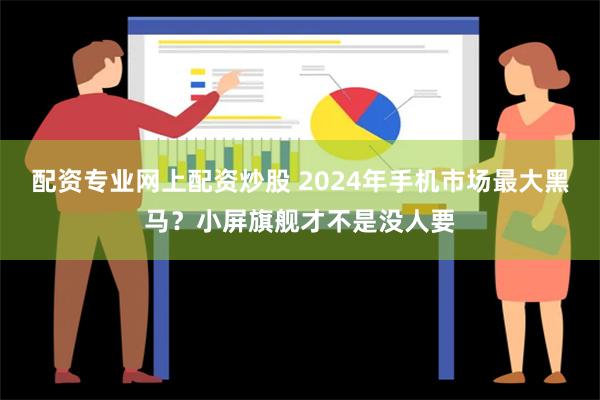 配资专业网上配资炒股 2024年手机市场最大黑马？小屏旗舰才不是没人要